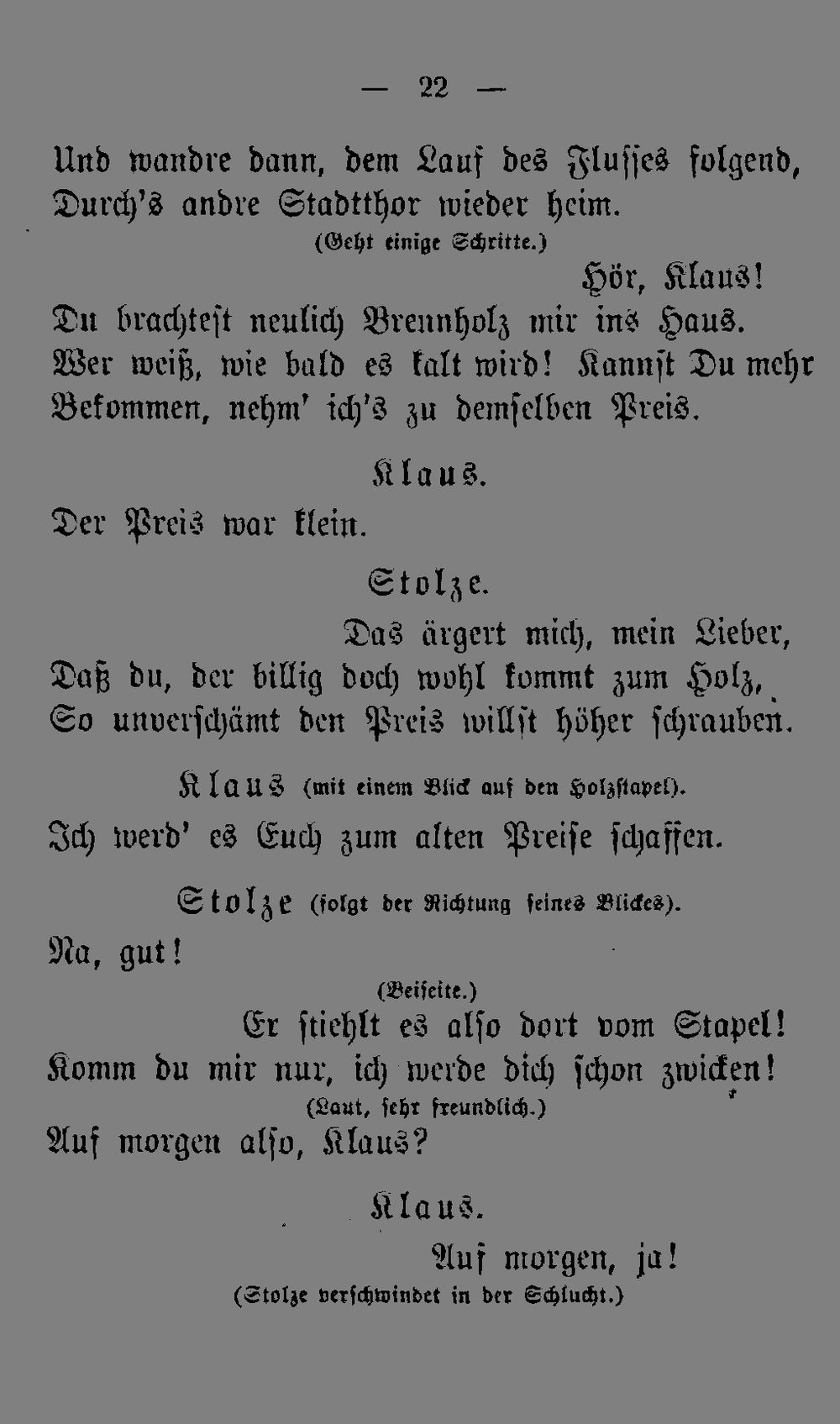 — 22 —

Und wandre dann, dem Lauf des Flusses folgend,
Durch's andre Stadtthor wieder heim.
(Geht einige Schritte.)
Hör, Klaus!
Du brachtest neulich Brennholz mir ins Haus.
Wer weiß, wie bald es kalt wird! Kannst Du mehr
Bekommen, nehm' ich's zu demselben Preis.

Klaus.

Der Preis war klein.

Stolze.

Das ärgert mich, mein Lieber,
Daß du, der billig doch wohl kommt zum Holz,
So unverschämt den Preis willst höher schrauben.

Klaus (mit einem Blick auf den Holzstapel).

Ich werd' es Euch zum alten Preise schaffen.

Stolze (folgt der Richtung seines Blickes).

Na, gut!
(Beiseite.)
Er stiehlt es also dort vom Stapel!
Komm du mir nur, ich werde dich schon zwicken!
(Laut, sehr freundlich.)
Auf morgen also, Klaus?

Klaus.

Auf morgen, ja!
(Stolze verschwindet in der Schlucht.)